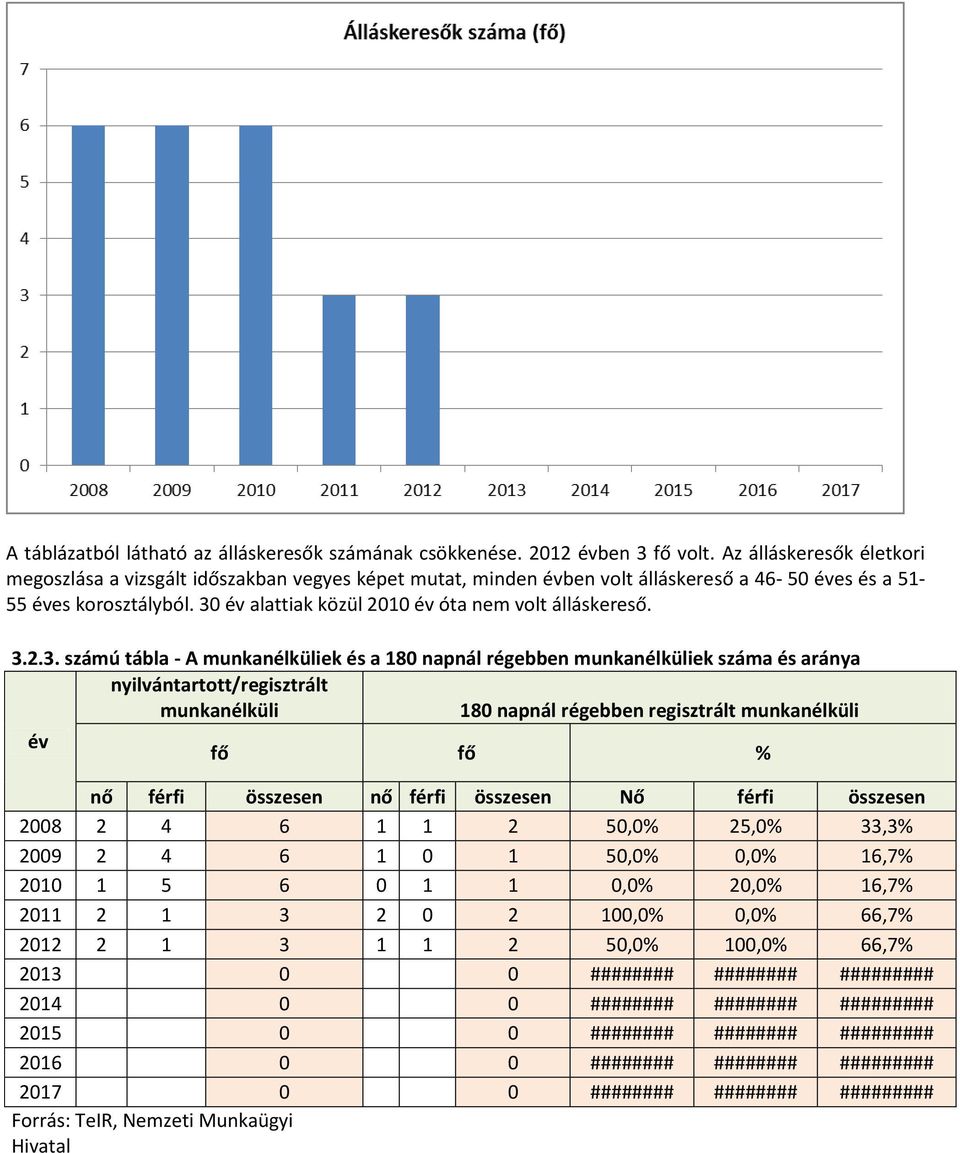 Álláskeresők száma (fő)

7
6
5
4
3
2
1
0
2008 2009 2010 2011 2012 2013 2014 2015 2016 2017

A táblázatból látható az álláskeresők számának csökkenése. 2012 évben 3 fő volt. Az álláskeresők életkori megoszlása a vizsgált időszakban vegyes képet mutat, minden évben volt álláskereső a 46- 50 éves és a 51- 55 éves korosztályból. 30 év alattiak közül 2010 év óta nem volt álláskereső.

3.2.3. számú tábla - A munkanélküliek és a 180 napnál régebben munkanélküliek száma és aránya

| év | nyilvántartott/regisztrált munkanélküli | | | 180 napnál régebben regisztrált munkanélküli | | | | | |
|---|---|---|---|---|---|---|---|---|---|
| | fő | | | fő | | | % | | |
| | nő | férfi | összesen | nő | férfi | összesen | Nő | férfi | összesen |
| 2008 | 2 | 4 | 6 | 1 | 1 | 2 | 50,0% | 25,0% | 33,3% |
| 2009 | 2 | 4 | 6 | 1 | 0 | 1 | 50,0% | 0,0% | 16,7% |
| 2010 | 1 | 5 | 6 | 0 | 1 | 1 | 0,0% | 20,0% | 16,7% |
| 2011 | 2 | 1 | 3 | 2 | 0 | 2 | 100,0% | 0,0% | 66,7% |
| 2012 | 2 | 1 | 3 | 1 | 1 | 2 | 50,0% | 100,0% | 66,7% |
| 2013 | | | 0 | | | 0 | ######## | ######## | ######### |
| 2014 | | | 0 | | | 0 | ######## | ######## | ######### |
| 2015 | | | 0 | | | 0 | ######## | ######## | ######### |
| 2016 | | | 0 | | | 0 | ######## | ######## | ######### |
| 2017 | | | 0 | | | 0 | ######## | ######## | ######### |

Forrás: TeIR, Nemzeti Munkaügyi Hivatal